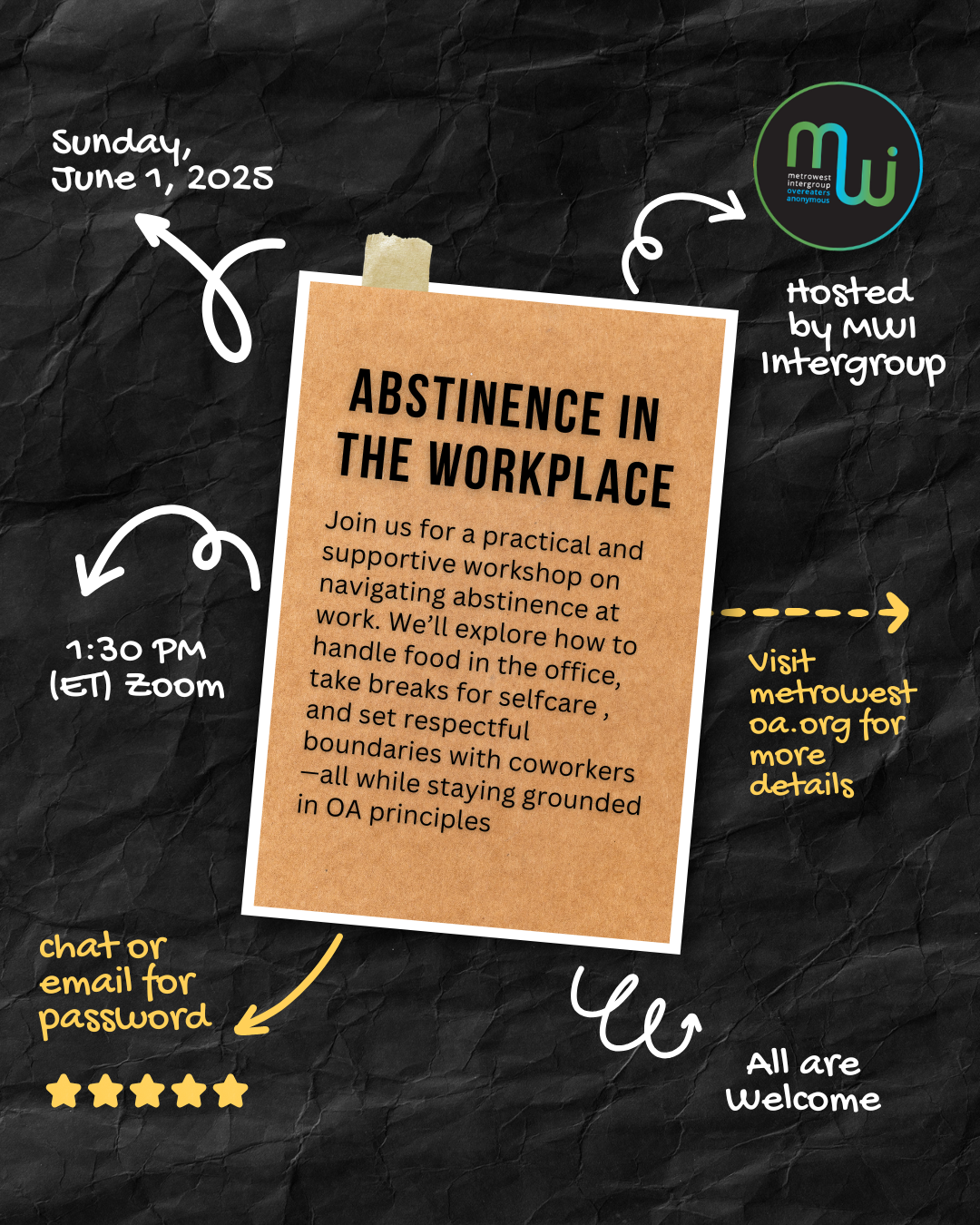 Sunday, June 1, 2025

mwi
metrowest intergroup overeaters anonymous

Hosted by MWI Intergroup

ABSTINENCE IN THE WORKPLACE

Join us for a practical and supportive workshop on navigating abstinence at work. We'll explore how to handle food in the office, take breaks for selfcare , and set respectful boundaries with coworkers —all while staying grounded in OA principles

1:30 PM (ET) Zoom

Visit metrowest oa.org for more details

chat or email for password

All are Welcome